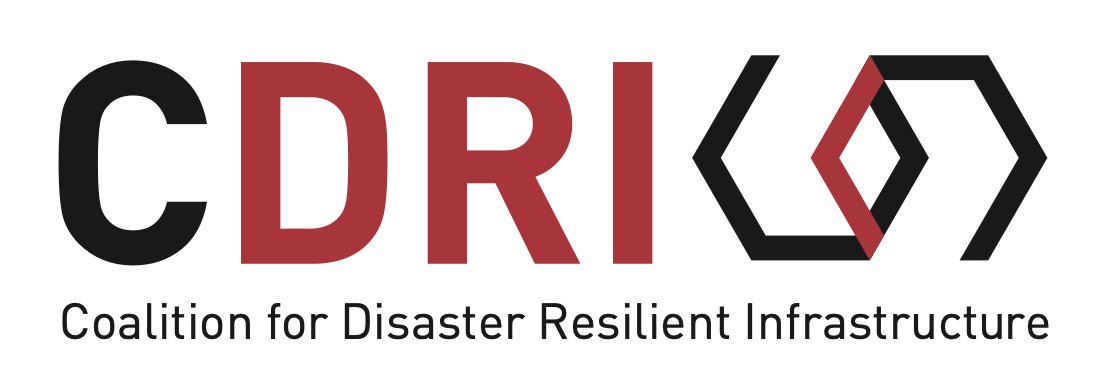 CDRI
Coalition for Disaster Resilient Infrastructure